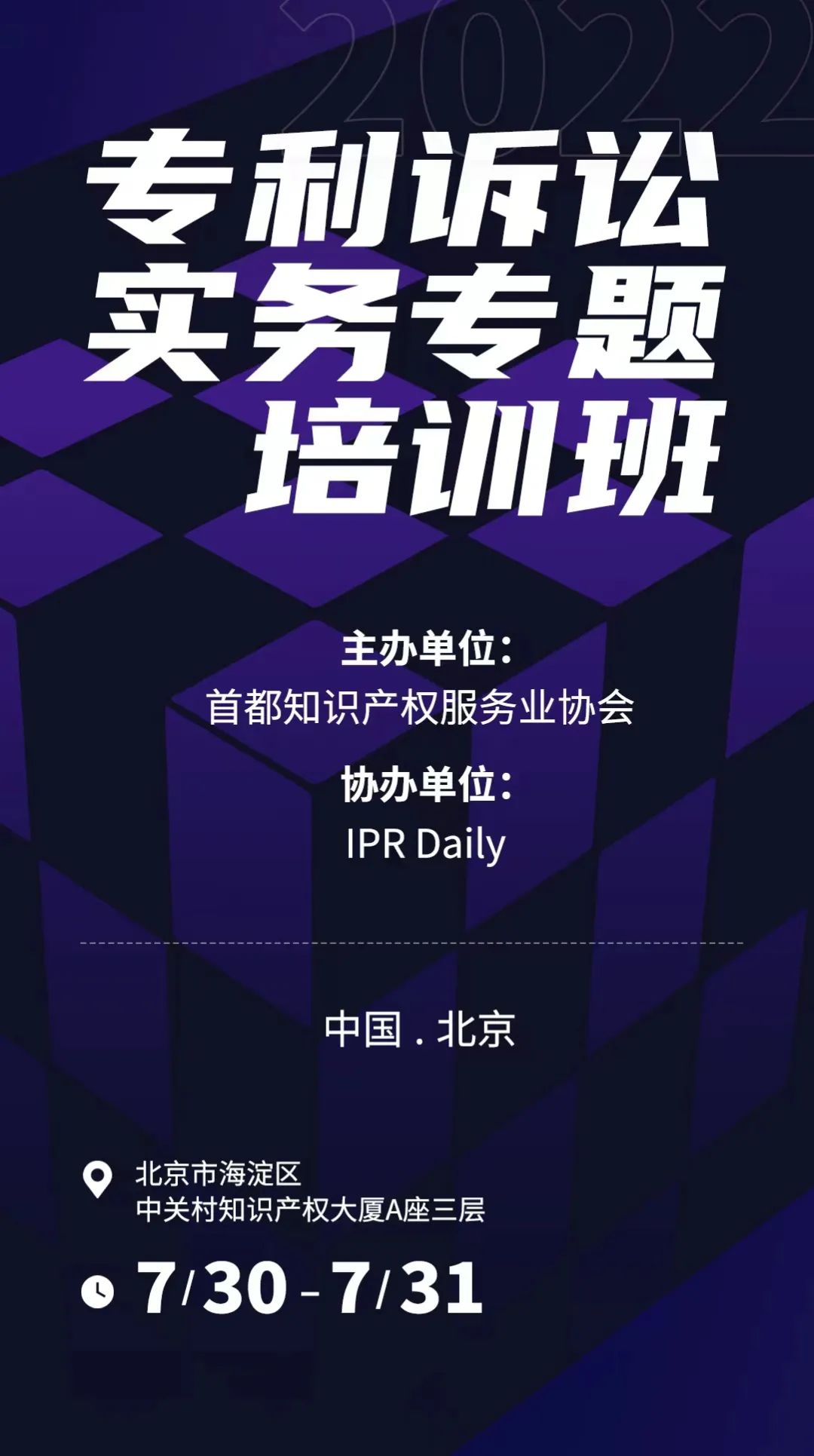 2022

专利诉讼
实务专题
培训班

主办单位：
首都知识产权服务业协会

协办单位：
IPR Daily

中国 . 北京

北京市海淀区
中关村知识产权大厦A座三层

7/30 - 7/31